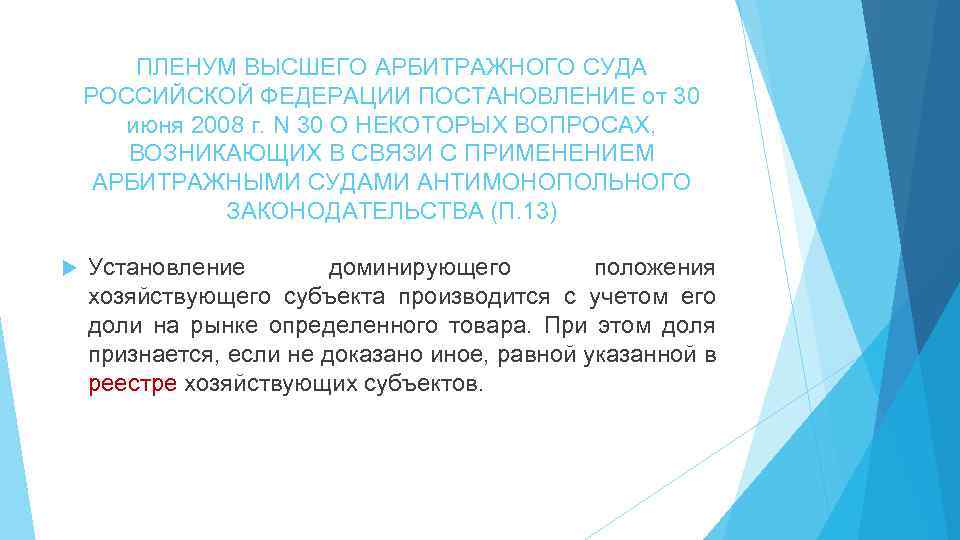 ПЛЕНУМ ВЫСШЕГО АРБИТРАЖНОГО СУДА РОССИЙСКОЙ ФЕДЕРАЦИИ ПОСТАНОВЛЕНИЕ от 30 июня 2008 г. N 30 О НЕКОТОРЫХ ВОПРОСАХ, ВОЗНИКАЮЩИХ В СВЯЗИ С ПРИМЕНЕНИЕМ АРБИТРАЖНЫМИ СУДАМИ АНТИМОНОПОЛЬНОГО ЗАКОНОДАТЕЛЬСТВА (П.13)

Установление доминирующего положения хозяйствующего субъекта производится с учетом его доли на рынке определенного товара. При этом доля признается, если не доказано иное, равной указанной в реестре хозяйствующих субъектов.